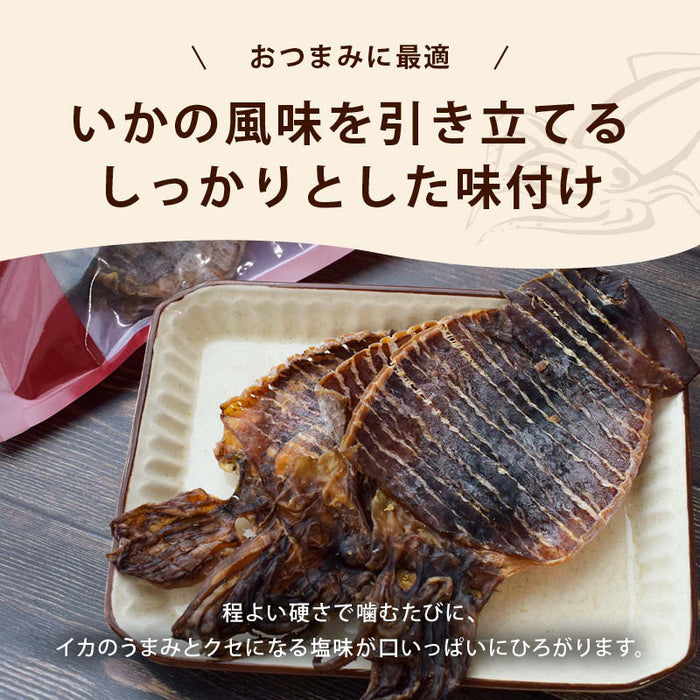 \ おつまみに最適 /

いかの風味を引き立てる
しっかりとした味付け

程よい硬さで噛むたびに、
イカのうまみとクセになる塩味が口いっぱいにひろがります。